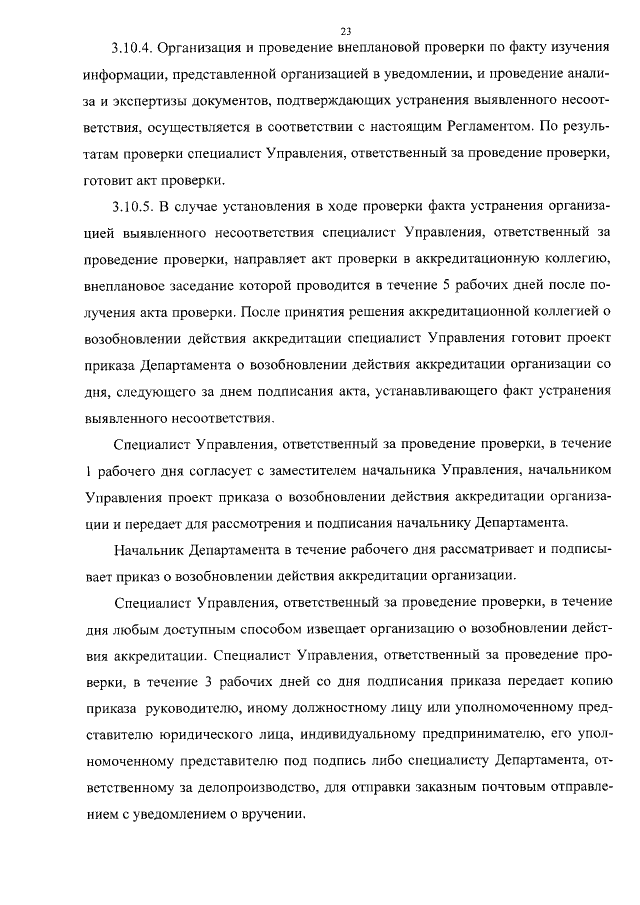 23

3.10.4. Организация и проведение внеплановой проверки по факту изучения информации, представленной организацией в уведомлении, и проведение анализа и экспертизы документов, подтверждающих устранения выявленного несоответствия, осуществляется в соответствии с настоящим Регламентом. По результатам проверки специалист Управления, ответственный за проведение проверки, готовит акт проверки.

3.10.5. В случае установления в ходе проверки факта устранения организацией выявленного несоответствия специалист Управления, ответственный за проведение проверки, направляет акт проверки в аккредитационную коллегию, внеплановое заседание которой проводится в течение 5 рабочих дней после получения акта проверки. После принятия решения аккредитационной коллегией о возобновлении действия аккредитации специалист Управления готовит проект приказа Департамента о возобновлении действия аккредитации организации со дня, следующего за днем подписания акта, устанавливающего факт устранения выявленного несоответствия.

Специалист Управления, ответственный за проведение проверки, в течение 1 рабочего дня согласует с заместителем начальника Управления, начальником Управления проект приказа о возобновлении действия аккредитации организации и передает для рассмотрения и подписания начальнику Департамента.

Начальник Департамента в течение рабочего дня рассматривает и подписывает приказ о возобновлении действия аккредитации организации.

Специалист Управления, ответственный за проведение проверки, в течение дня любым доступным способом извещает организацию о возобновлении действия аккредитации. Специалист Управления, ответственный за проведение проверки, в течение 3 рабочих дней со дня подписания приказа передает копию приказа руководителю, иному должностному лицу или уполномоченному представителю юридического лица, индивидуальному предпринимателю, его уполномоченному представителю под подпись либо специалисту Департамента, ответственному за делопроизводство, для отправки заказным почтовым отправлением с уведомлением о вручении.